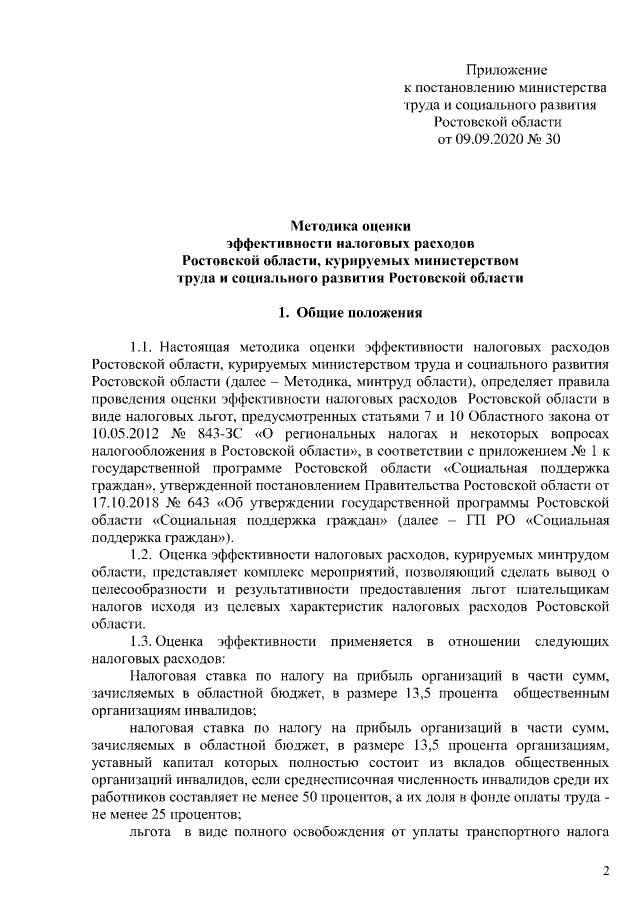 Приложение
к постановлению министерства
труда и социального развития
Ростовской области
от 09.09.2020 № 30

Методика оценки
эффективности налоговых расходов
Ростовской области, курируемых министерством
труда и социального развития Ростовской области

1. Общие положения

1.1. Настоящая методика оценки эффективности налоговых расходов Ростовской области, курируемых министерством труда и социального развития Ростовской области (далее – Методика, минтруд области), определяет правила проведения оценки эффективности налоговых расходов Ростовской области в виде налоговых льгот, предусмотренных статьями 7 и 10 Областного закона от 10.05.2012 № 843-ЗС «О региональных налогах и некоторых вопросах налогообложения в Ростовской области», в соответствии с приложением № 1 к государственной программе Ростовской области «Социальная поддержка граждан», утвержденной постановлением Правительства Ростовской области от 17.10.2018 № 643 «Об утверждении государственной программы Ростовской области «Социальная поддержка граждан» (далее – ГП РО «Социальная поддержка граждан»).

1.2. Оценка эффективности налоговых расходов, курируемых минтрудом области, представляет комплекс мероприятий, позволяющий сделать вывод о целесообразности и результативности предоставления льгот плательщикам налогов исходя из целевых характеристик налоговых расходов Ростовской области.

1.3. Оценка эффективности применяется в отношении следующих налоговых расходов:

Налоговая ставка по налогу на прибыль организаций в части сумм, зачисляемых в областной бюджет, в размере 13,5 процента общественным организациям инвалидов;

налоговая ставка по налогу на прибыль организаций в части сумм, зачисляемых в областной бюджет, в размере 13,5 процента организациям, уставный капитал которых полностью состоит из вкладов общественных организаций инвалидов, если среднесписочная численность инвалидов среди их работников составляет не менее 50 процентов, а их доля в фонде оплаты труда - не менее 25 процентов;

льгота в виде полного освобождения от уплаты транспортного налога

2